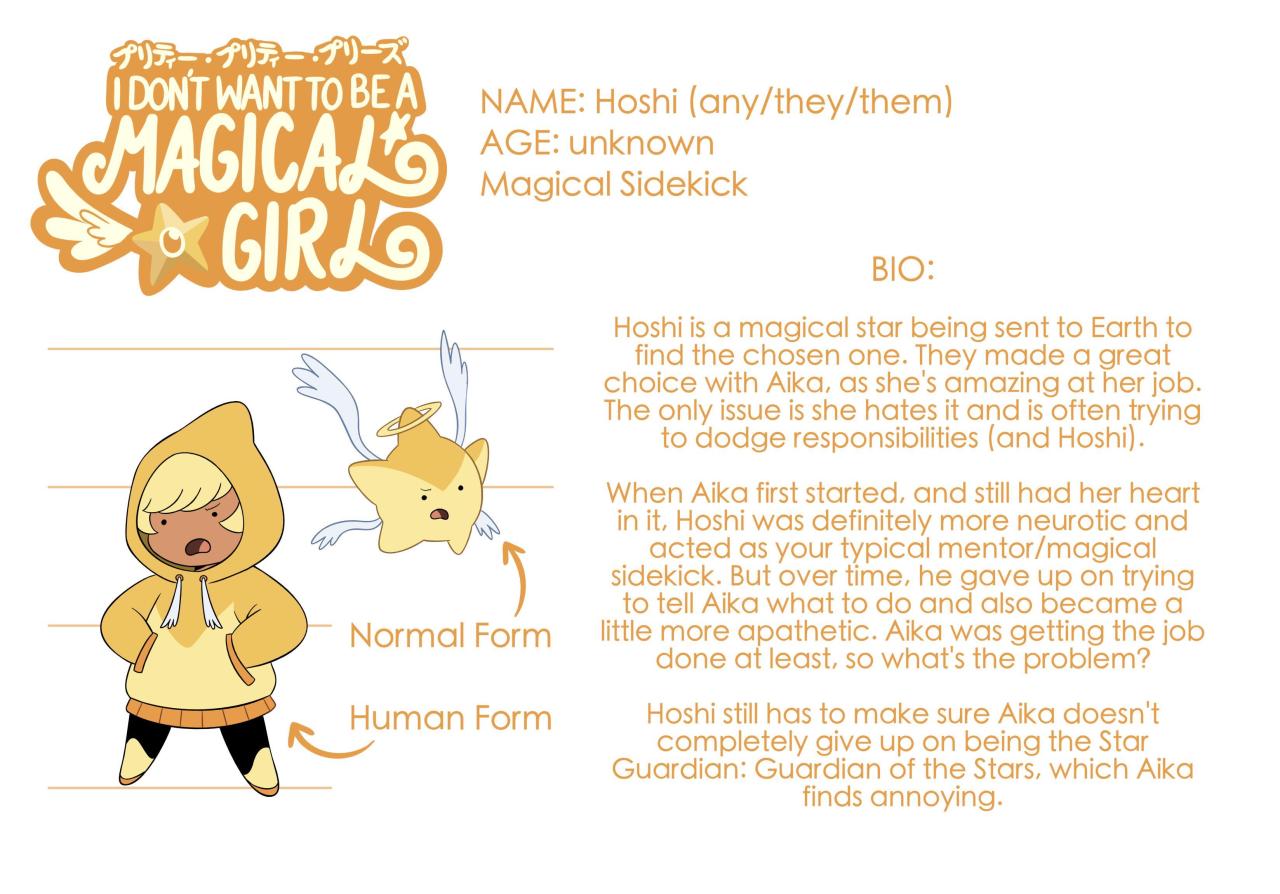 プリティー・プリティー・プリーズ
I DON'T WANT TO BE A MAGICAL GIRL

NAME: Hoshi (any/they/them)
AGE: unknown
Magical Sidekick

BIO:

Hoshi is a magical star being sent to Earth to find the chosen one. They made a great choice with Aika, as she's amazing at her job. The only issue is she hates it and is often trying to dodge responsibilities (and Hoshi).

When Aika first started, and still had her heart in it, Hoshi was definitely more neurotic and acted as your typical mentor/magical sidekick. But over time, he gave up on trying to tell Aika what to do and also became a little more apathetic. Aika was getting the job done at least, so what's the problem?

Hoshi still has to make sure Aika doesn't completely give up on being the Star Guardian: Guardian of the Stars, which Aika finds annoying.

Normal Form

Human Form